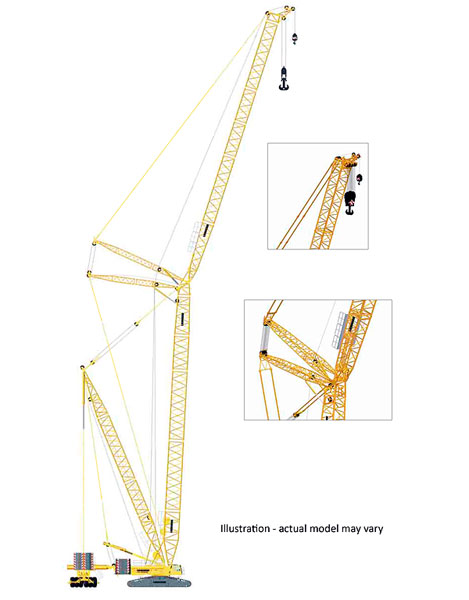 Illustration - actual model may vary